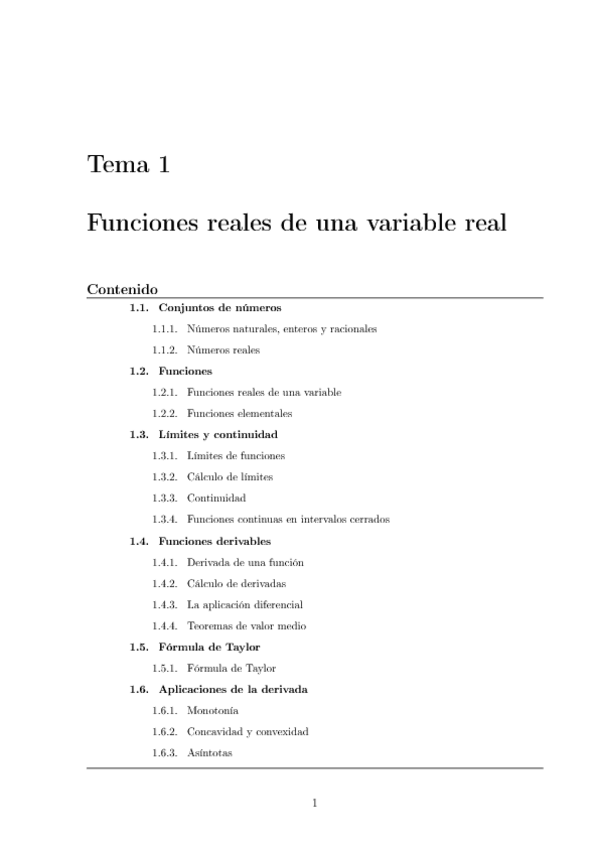 Tema 1

Funciones reales de una variable real

Contenido

1.1. Conjuntos de números

1.1.1. Números naturales, enteros y racionales

1.1.2. Números reales

1.2. Funciones

1.2.1. Funciones reales de una variable

1.2.2. Funciones elementales

1.3. Límites y continuidad

1.3.1. Límites de funciones

1.3.2. Cálculo de límites

1.3.3. Continuidad

1.3.4. Funciones continuas en intervalos cerrados

1.4. Funciones derivables

1.4.1. Derivada de una función

1.4.2. Cálculo de derivadas

1.4.3. La aplicación diferencial

1.4.4. Teoremas de valor medio

1.5. Fórmula de Taylor

1.5.1. Fórmula de Taylor

1.6. Aplicaciones de la derivada

1.6.1. Monotonía

1.6.2. Concavidad y convexidad

1.6.3. Asíntotas

1